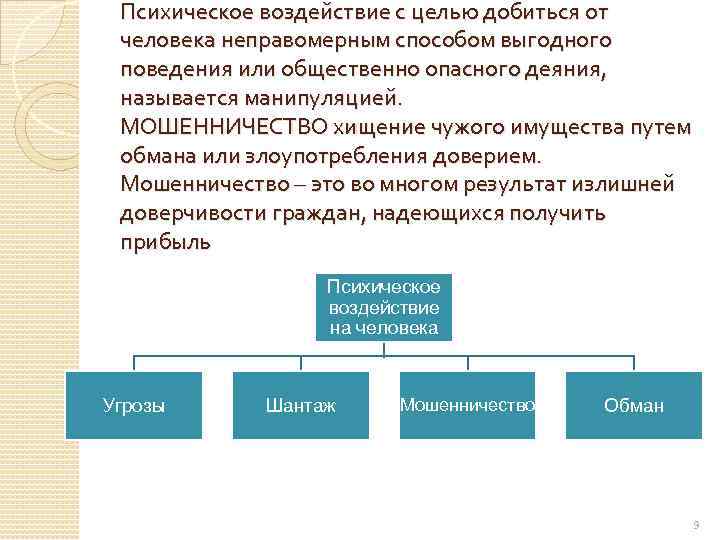 Психическое воздействие с целью добиться от человека неправомерным способом выгодного поведения или общественно опасного деяния, называется манипуляцией.
МОШЕННИЧЕСТВО хищение чужого имущества путем обмана или злоупотребления доверием.
Мошенничество – это во многом результат излишней доверчивости граждан, надеющихся получить прибыль

Психическое воздействие на человека

Угрозы

Шантаж

Мошенничество

Обман

9